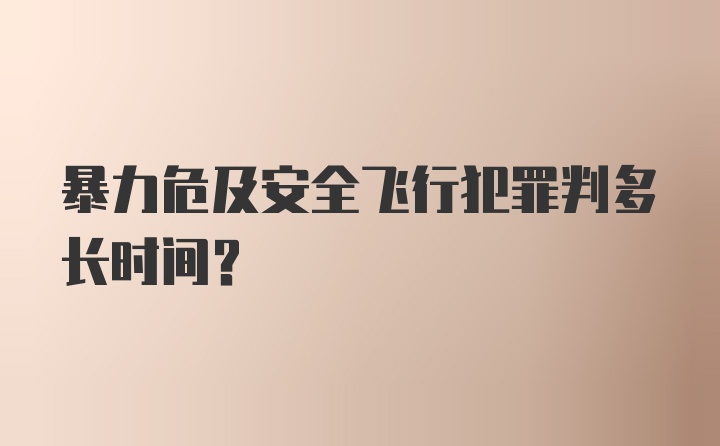 暴力危及安全飞行犯罪判多长时间？